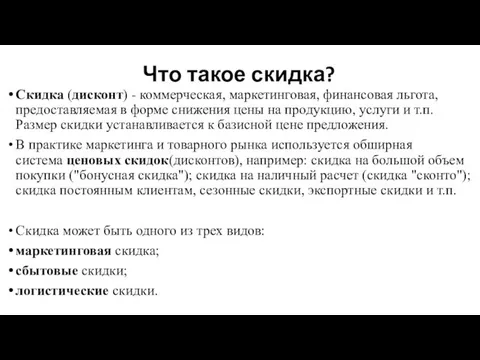 Что такое скидка?

• Скидка (дисконт) - коммерческая, маркетинговая, финансовая льгота, предоставляемая в форме снижения цены на продукцию, услуги и т.п. Размер скидки устанавливается к базисной цене предложения.

• В практике маркетинга и товарного рынка используется обширная система ценовых скидок(дисконтов), например: скидка на большой объем покупки ("бонусная скидка"); скидка на наличный расчет (скидка "сконто"); скидка постоянным клиентам, сезонные скидки, экспортные скидки и т.п.

• Скидка может быть одного из трех видов:

• маркетинговая скидка;

• сбытовые скидки;

• логистические скидки.